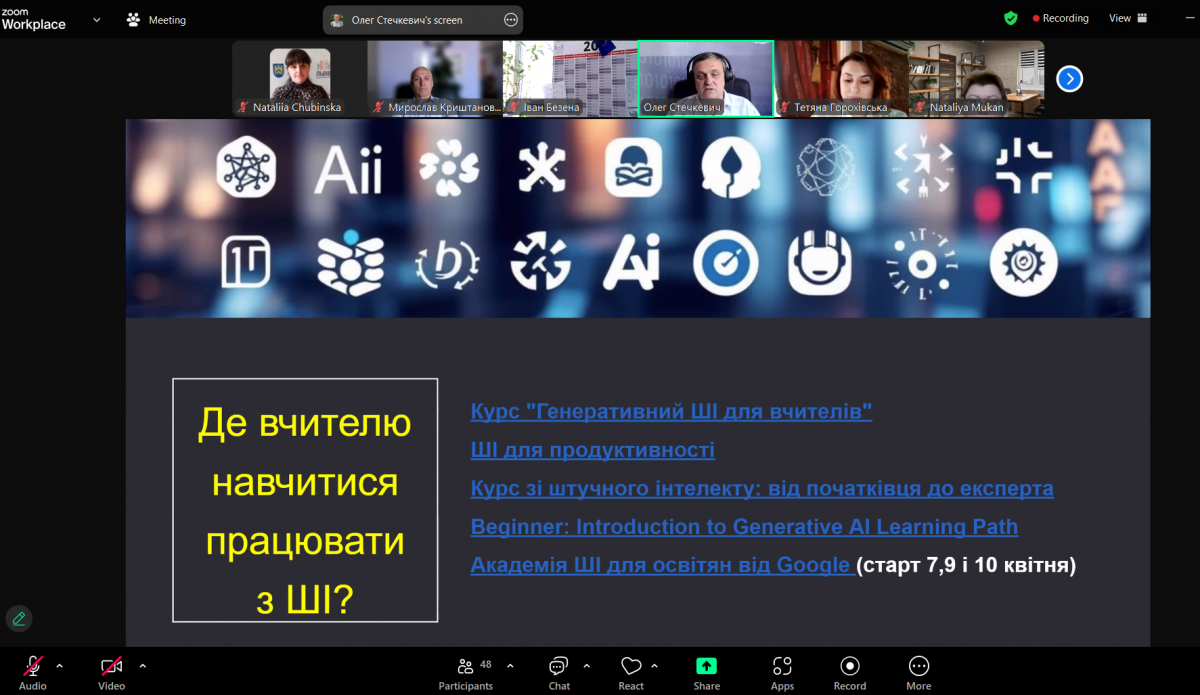 zoom Workplace

Meeting

Олег Стечкевич's screen

Recording

View

Nataliia Chubinska

Мирослав Криштанов...

Іван Безена

Олег Стечкевич

Тетяна Горохівська

Nataliya Mukan

Aii

Ai

Де вчителю навчитися працювати з ШІ?

Курс "Генеративний ШІ для вчителів"

ШІ для продуктивності

Курс зі штучного інтелекту: від початківця до експерта

Beginner: Introduction to Generative AI Learning Path

Академія ШІ для освітян від Google (старт 7,9 і 10 квітня)

Audio

Video

48

Participants

Chat

React

Share

Apps

Record

More